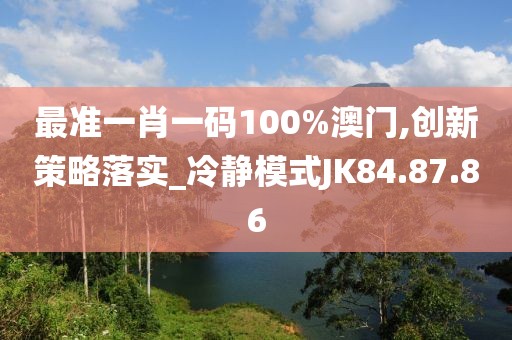 最准一肖一码100%澳门,创新策略落实_冷静模式JK84.87.86